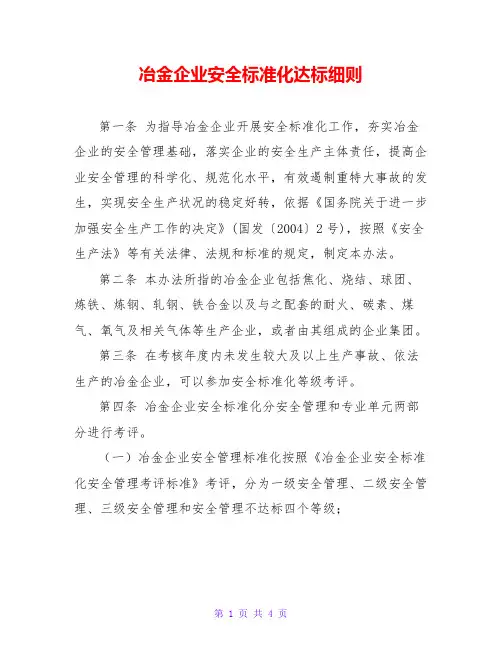 冶金企业安全标准化达标细则

第一条 为指导冶金企业开展安全标准化工作，夯实冶金企业的安全管理基础，落实企业的安全生产主体责任，提高企业安全管理的科学化、规范化水平，有效遏制重特大事故的发生，实现安全生产状况的稳定好转，依据《国务院关于进一步加强安全生产工作的决定》（国发〔2004〕2号），按照《安全生产法》等有关法律、法规和标准的规定，制定本办法。

第二条 本办法所指的冶金企业包括焦化、烧结、球团、炼铁、炼钢、轧钢、铁合金以及与之配套的耐火、碳素、煤气、氧气及相关气体等生产企业，或者由其组成的企业集团。

第三条 在考核年度内未发生较大及以上生产事故、依法生产的冶金企业，可以参加安全标准化等级考评。

第四条 冶金企业安全标准化分安全管理和专业单元两部分进行考评。

（一）冶金企业安全管理标准化按照《冶金企业安全标准化安全管理考评标准》考评，分为一级安全管理、二级安全管理、三级安全管理和安全管理不达标四个等级；

第 1 页 共 4 页